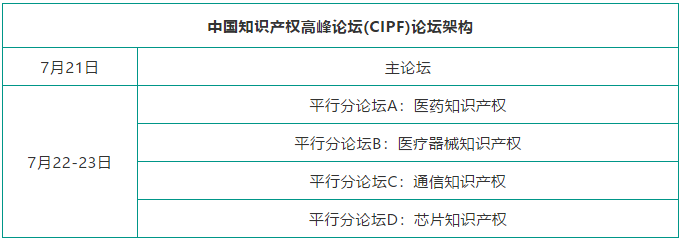 | 中国知识产权高峰论坛(CIPF)论坛架构 | |
|---|---|
| 7月21日 | 主论坛 |
| 7月22-23日 | 平行分论坛A：医药知识产权 |
| | 平行分论坛B：医疗器械知识产权 |
| | 平行分论坛C：通信知识产权 |
| | 平行分论坛D：芯片知识产权 |